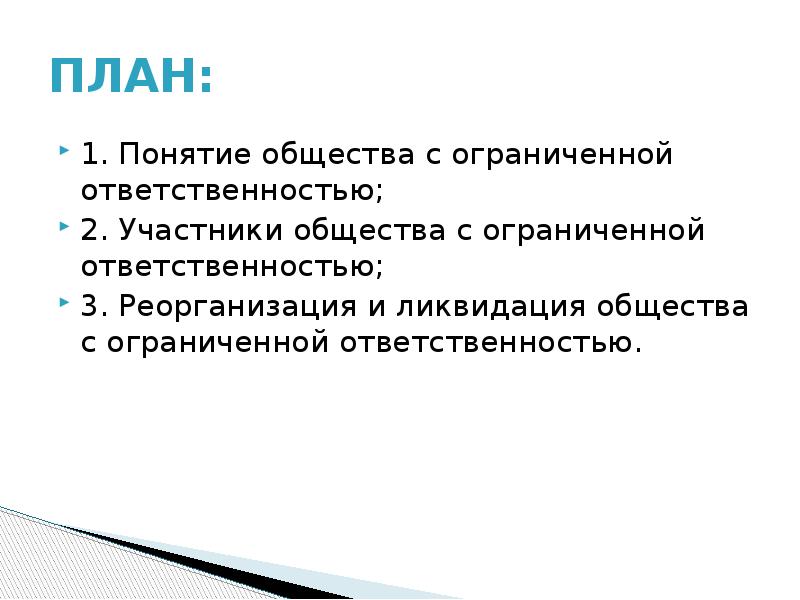 ПЛАН:

1. Понятие общества с ограниченной ответственностью;

2. Участники общества с ограниченной ответственностью;

3. Реорганизация и ликвидация общества с ограниченной ответственностью.